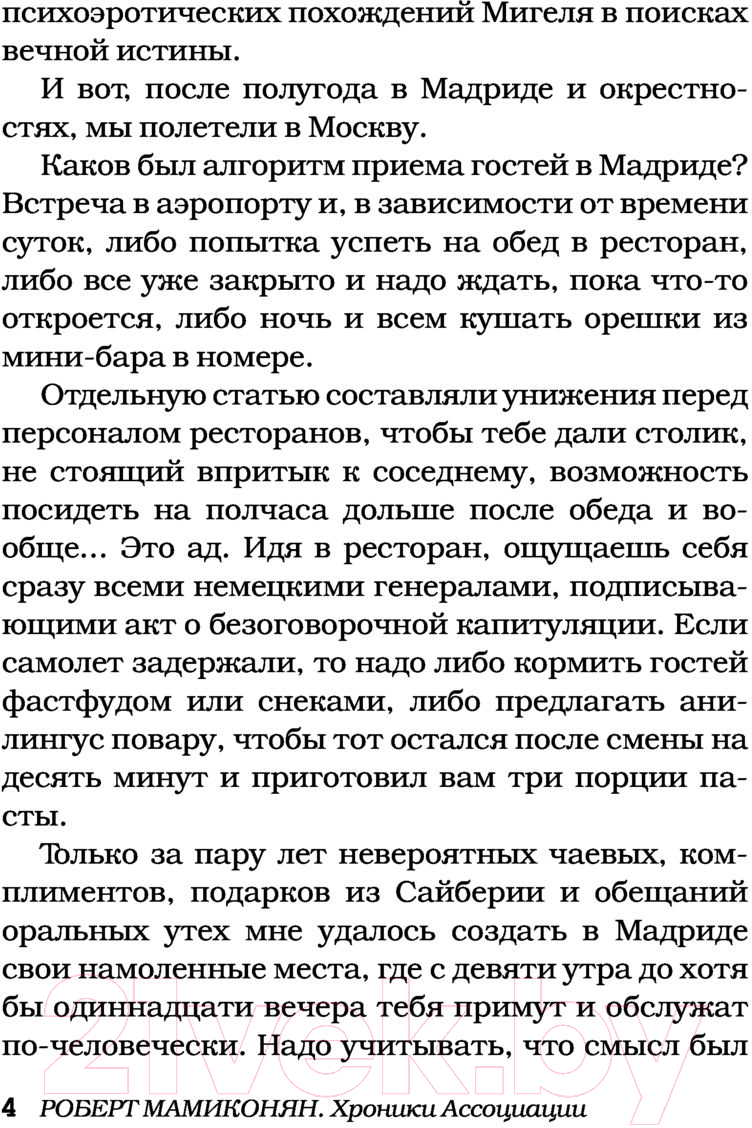 психоэротических похождений Мигеля в поисках вечной истины.

И вот, после полугода в Мадриде и окрестностях, мы полетели в Москву.

Каков был алгоритм приема гостей в Мадриде? Встреча в аэропорту и, в зависимости от времени суток, либо попытка успеть на обед в ресторан, либо все уже закрыто и надо ждать, пока что-то откроется, либо ночь и всем кушать орешки из мини-бара в номере.

Отдельную статью составляли унижения перед персоналом ресторанов, чтобы тебе дали столик, не стоящий впритык к соседнему, возможность посидеть на полчаса дольше после обеда и вообще... Это ад. Идя в ресторан, ощущаешь себя сразу всеми немецкими генералами, подписывающими акт о безоговорочной капитуляции. Если самолет задержали, то надо либо кормить гостей фастфудом или снеками, либо предлагать анилингус повару, чтобы тот остался после смены на десять минут и приготовил вам три порции пасты.

Только за пару лет невероятных чаевых, комплиментов, подарков из Сайберии и обещаний оральных утех мне удалось создать в Мадриде свои намоленные места, где с девяти утра до хотя бы одиннадцати вечера тебя примут и обслужат по-человечески. Надо учитывать, что смысл был

4 РОБЕРТ МАМИКОНЯН. Хроники Ассоциации

21vek.by